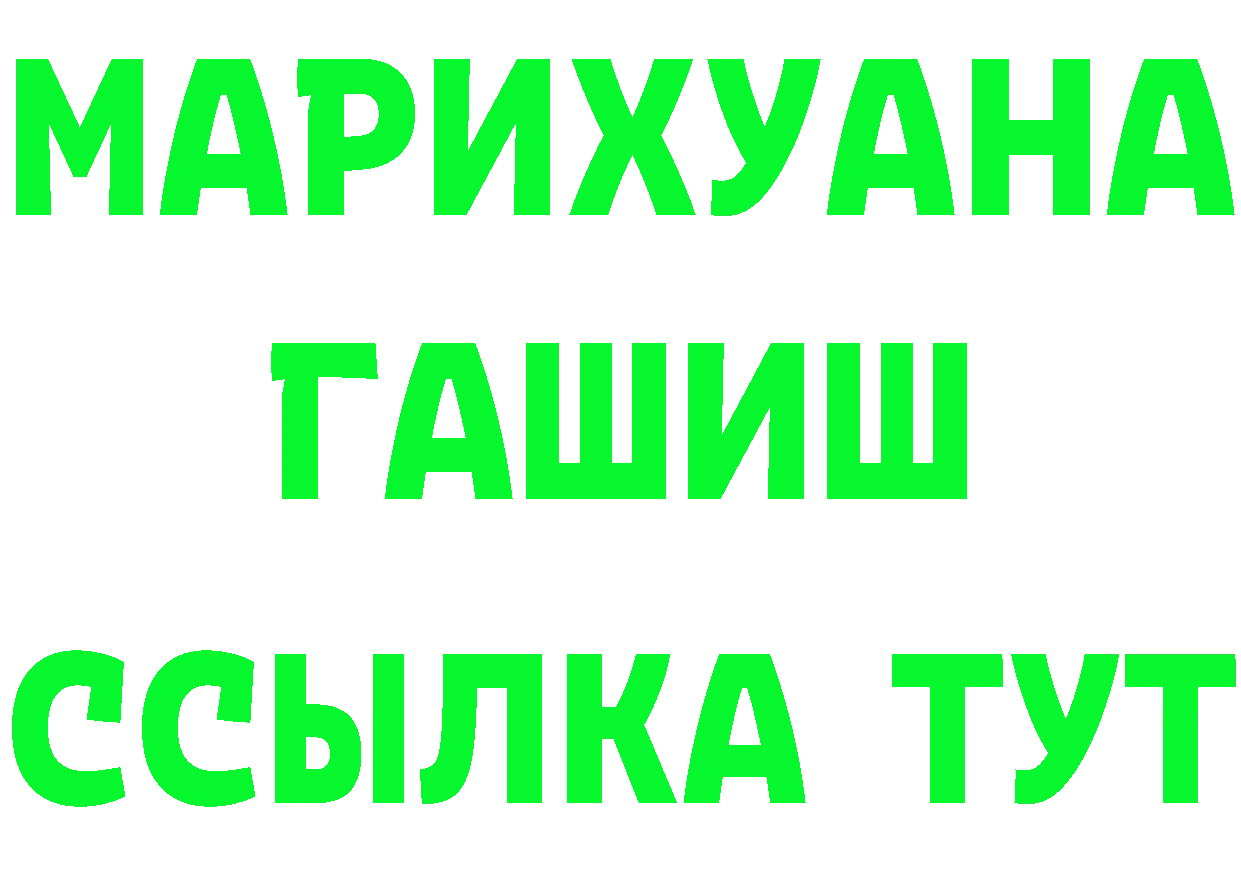 МАРИХУАНА
ГАШИШ
ССЫЛКА ТУТ